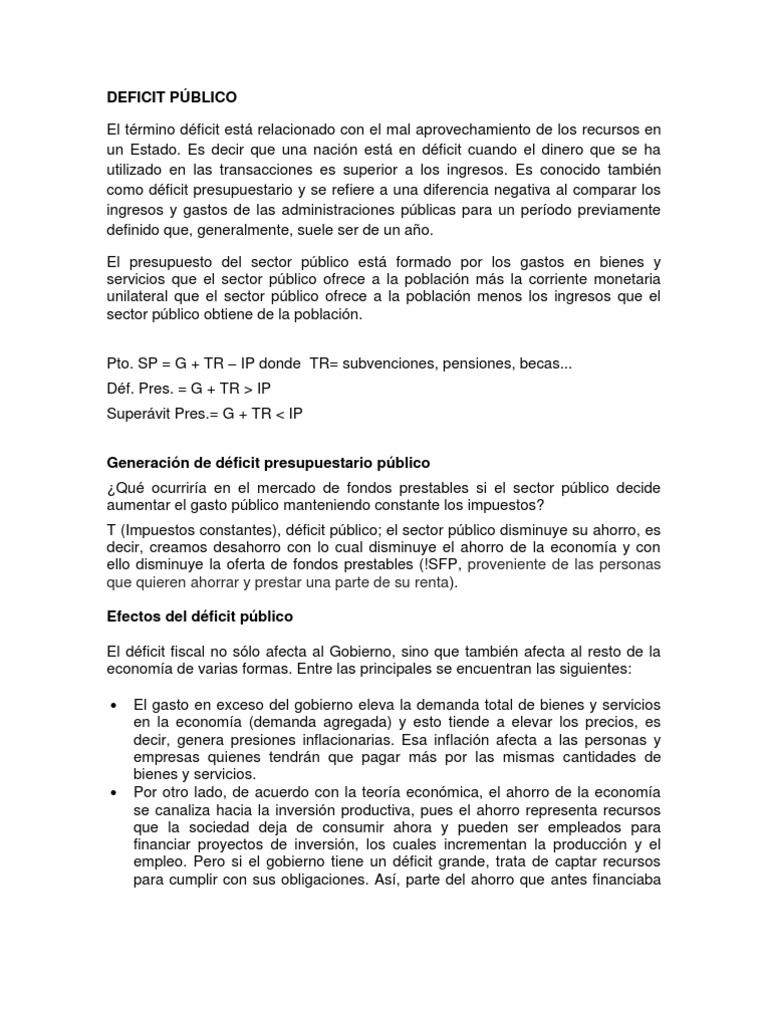 DEFICIT PÚBLICO

El término déficit está relacionado con el mal aprovechamiento de los recursos en un Estado. Es decir que una nación está en déficit cuando el dinero que se ha utilizado en las transacciones es superior a los ingresos. Es conocido también como déficit presupuestario y se refiere a una diferencia negativa al comparar los ingresos y gastos de las administraciones públicas para un período previamente definido que, generalmente, suele ser de un año.

El presupuesto del sector público está formado por los gastos en bienes y servicios que el sector público ofrece a la población más la corriente monetaria unilateral que el sector público ofrece a la población menos los ingresos que el sector público obtiene de la población.

Pto. SP = G + TR – IP donde TR= subvenciones, pensiones, becas...
Déf. Pres. = G + TR > IP
Superávit Pres.= G + TR < IP

Generación de déficit presupuestario público

¿Qué ocurriría en el mercado de fondos prestables si el sector público decide aumentar el gasto público manteniendo constante los impuestos?

T (Impuestos constantes), déficit público; el sector público disminuye su ahorro, es decir, creamos desahorro con lo cual disminuye el ahorro de la economía y con ello disminuye la oferta de fondos prestables (!SFP, proveniente de las personas que quieren ahorrar y prestar una parte de su renta).

Efectos del déficit público

El déficit fiscal no sólo afecta al Gobierno, sino que también afecta al resto de la economía de varias formas. Entre las principales se encuentran las siguientes:

• El gasto en exceso del gobierno eleva la demanda total de bienes y servicios en la economía (demanda agregada) y esto tiende a elevar los precios, es decir, genera presiones inflacionarias. Esa inflación afecta a las personas y empresas quienes tendrán que pagar más por las mismas cantidades de bienes y servicios.
• Por otro lado, de acuerdo con la teoría económica, el ahorro de la economía se canaliza hacia la inversión productiva, pues el ahorro representa recursos que la sociedad deja de consumir ahora y pueden ser empleados para financiar proyectos de inversión, los cuales incrementan la producción y el empleo. Pero si el gobierno tiene un déficit grande, trata de captar recursos para cumplir con sus obligaciones. Así, parte del ahorro que antes financiaba